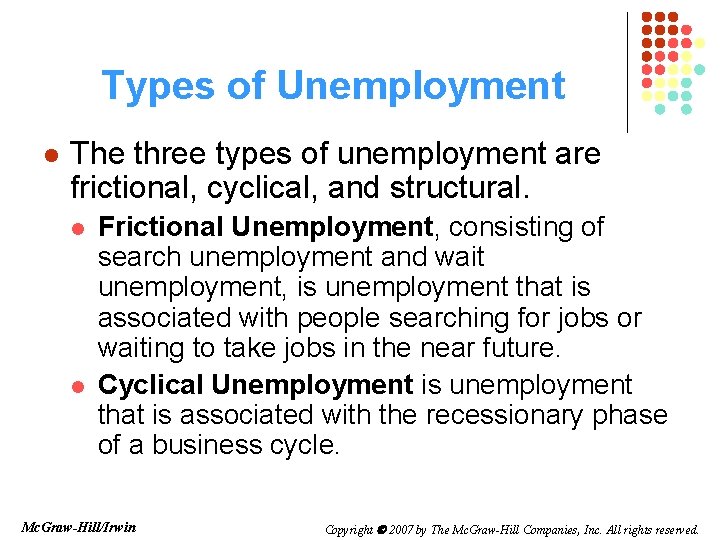 Types of Unemployment

• The three types of unemployment are frictional, cyclical, and structural.

• Frictional Unemployment, consisting of search unemployment and wait unemployment, is unemployment that is associated with people searching for jobs or waiting to take jobs in the near future.

• Cyclical Unemployment is unemployment that is associated with the recessionary phase of a business cycle.

McGraw-Hill/Irwin

Copyright © 2007 by The McGraw-Hill Companies, Inc. All rights reserved.